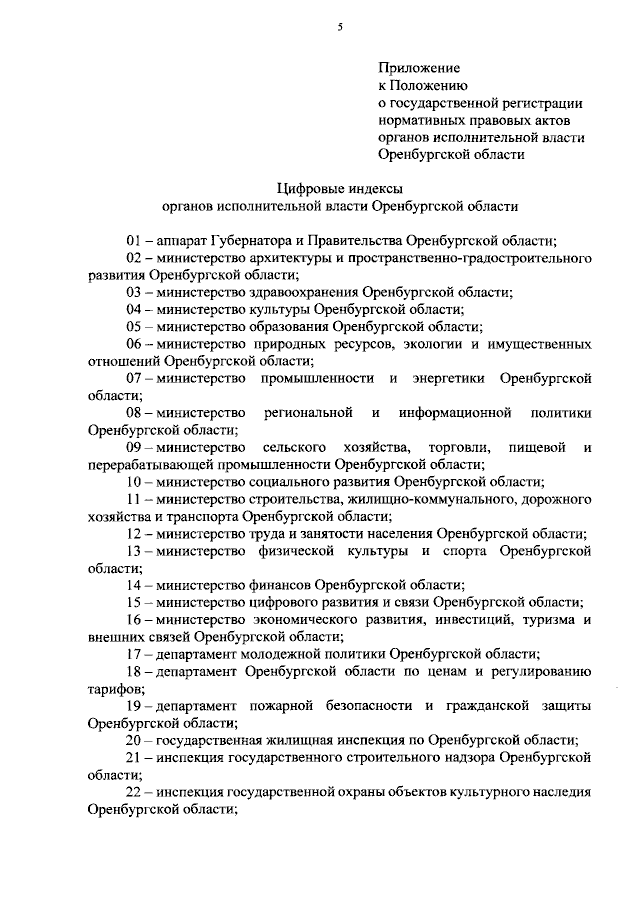 5

Приложение
к Положению
о государственной регистрации
нормативных правовых актов
органов исполнительной власти
Оренбургской области

Цифровые индексы
органов исполнительной власти Оренбургской области

01 – аппарат Губернатора и Правительства Оренбургской области;

02 – министерство архитектуры и пространственно-градостроительного развития Оренбургской области;

03 – министерство здравоохранения Оренбургской области;

04 – министерство культуры Оренбургской области;

05 – министерство образования Оренбургской области;

06 – министерство природных ресурсов, экологии и имущественных отношений Оренбургской области;

07 – министерство промышленности и энергетики Оренбургской области;

08 – министерство региональной и информационной политики Оренбургской области;

09 – министерство сельского хозяйства, торговли, пищевой и перерабатывающей промышленности Оренбургской области;

10 – министерство социального развития Оренбургской области;

11 – министерство строительства, жилищно-коммунального, дорожного хозяйства и транспорта Оренбургской области;

12 – министерство труда и занятости населения Оренбургской области;

13 – министерство физической культуры и спорта Оренбургской области;

14 – министерство финансов Оренбургской области;

15 – министерство цифрового развития и связи Оренбургской области;

16 – министерство экономического развития, инвестиций, туризма и внешних связей Оренбургской области;

17 – департамент молодежной политики Оренбургской области;

18 – департамент Оренбургской области по ценам и регулированию тарифов;

19 – департамент пожарной безопасности и гражданской защиты Оренбургской области;

20 – государственная жилищная инспекция по Оренбургской области;

21 – инспекция государственного строительного надзора Оренбургской области;

22 – инспекция государственной охраны объектов культурного наследия Оренбургской области;